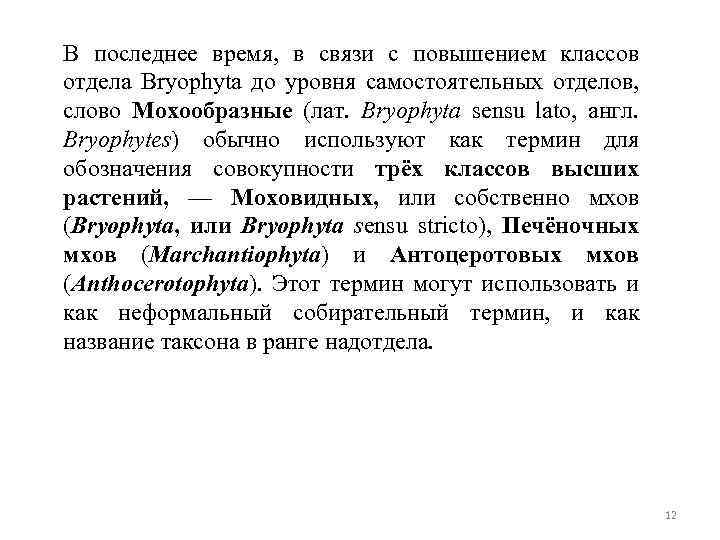 В последнее время, в связи с повышением классов отдела Bryophyta до уровня самостоятельных отделов, слово Мохообразные (лат. Bryophyta sensu lato, англ. Bryophytes) обычно используют как термин для обозначения совокупности трёх классов высших растений, — Моховидных, или собственно мхов (Bryophyta, или Bryophyta sensu stricto), Печёночных мхов (Marchantiophyta) и Антоцеротовых мхов (Anthocerotophyta). Этот термин могут использовать и как неформальный собирательный термин, и как название таксона в ранге надотдела.

12